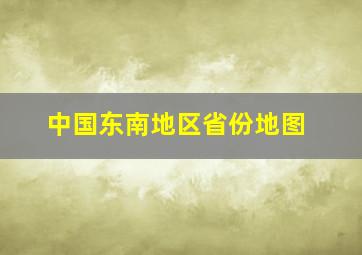 中国东南地区省份地图